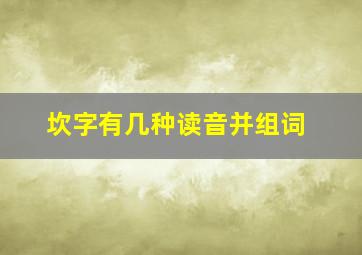 坎字有几种读音并组词